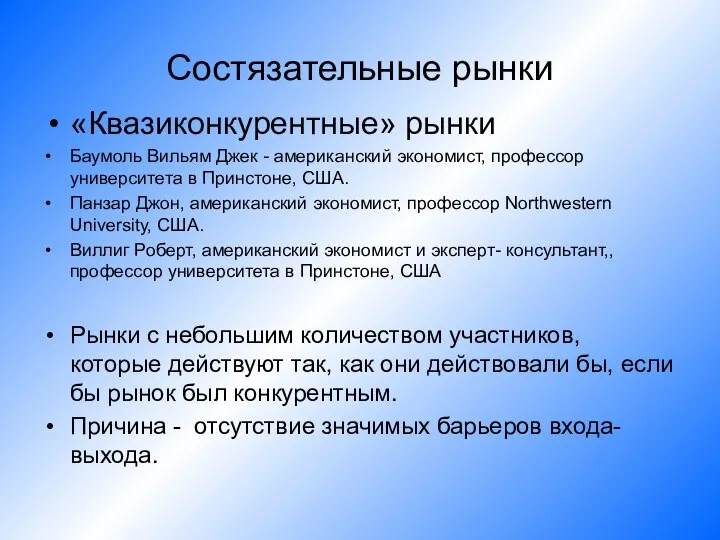 Состязательные рынки

• «Квазиконкурентные» рынки

• Баумоль Вильям Джек - американский экономист, профессор университета в Принстоне, США.

• Панзар Джон, американский экономист, профессор Northwestern University, США.

• Виллиг Роберт, американский экономист и эксперт- консультант,, профессор университета в Принстоне, США

• Рынки с небольшим количеством участников, которые действуют так, как они действовали бы, если бы рынок был конкурентным.

• Причина - отсутствие значимых барьеров входа-выхода.